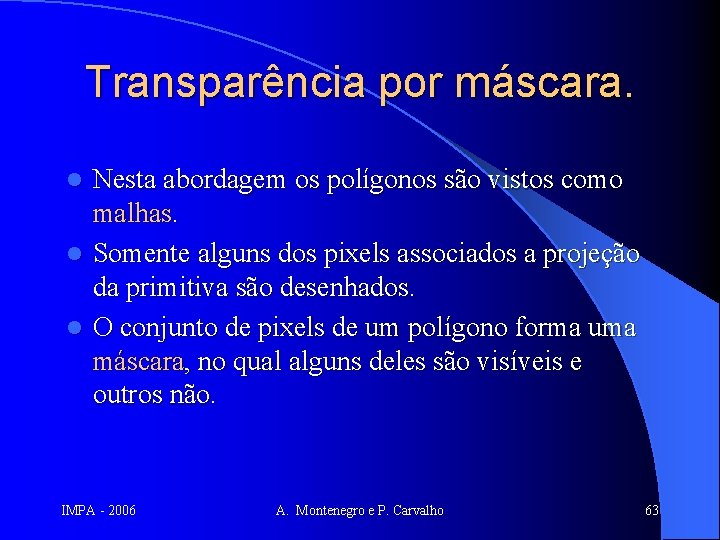 Transparência por máscara.

Nesta abordagem os polígonos são vistos como malhas.

Somente alguns dos pixels associados a projeção da primitiva são desenhados.

O conjunto de pixels de um polígono forma uma máscara, no qual alguns deles são visíveis e outros não.

IMPA - 2006

A. Montenegro e P. Carvalho

63